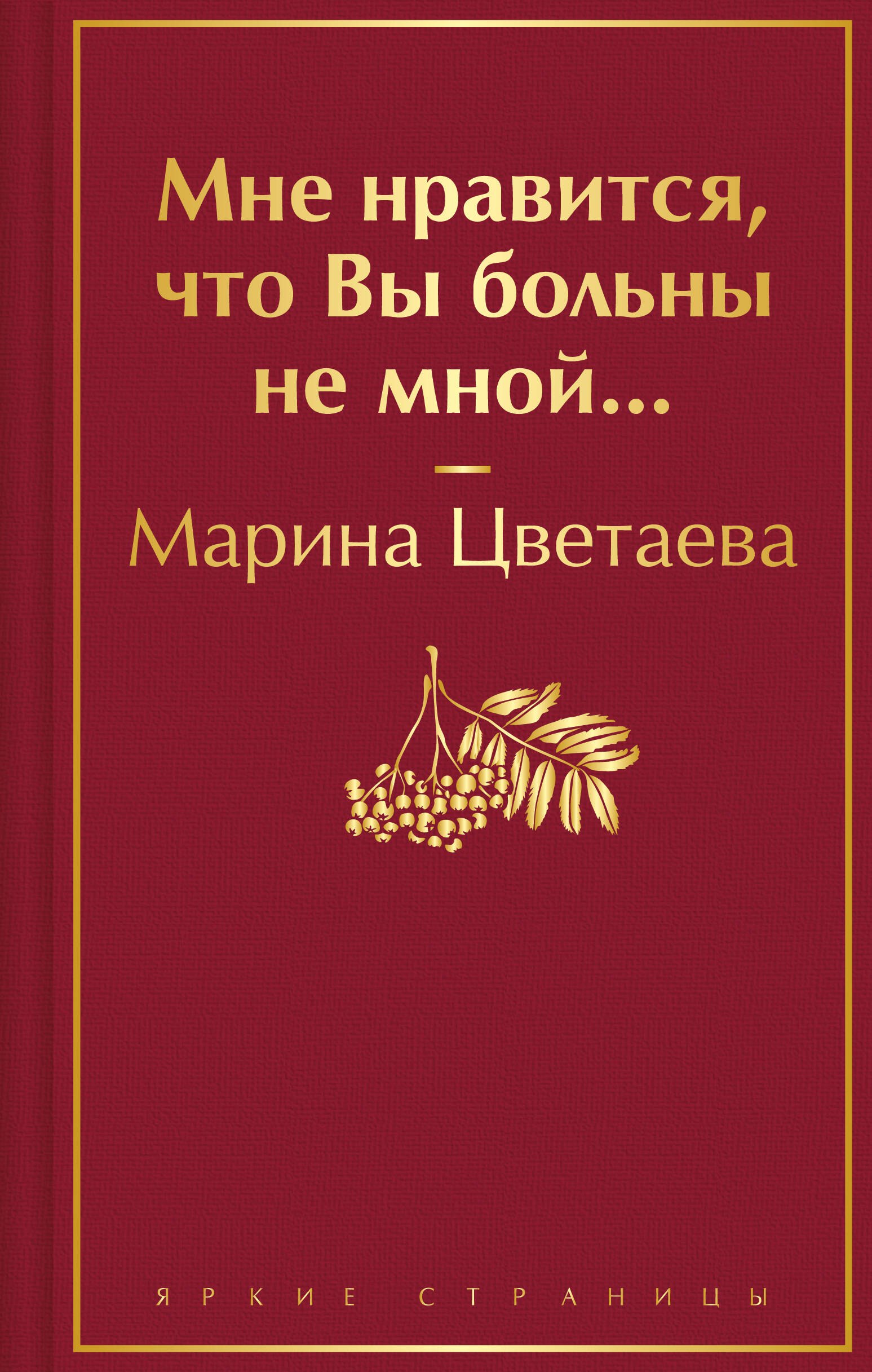 Мне нравится, что Вы больны не мной...

Марина Цветаева

ЯРКИЕ СТРАНИЦЫ